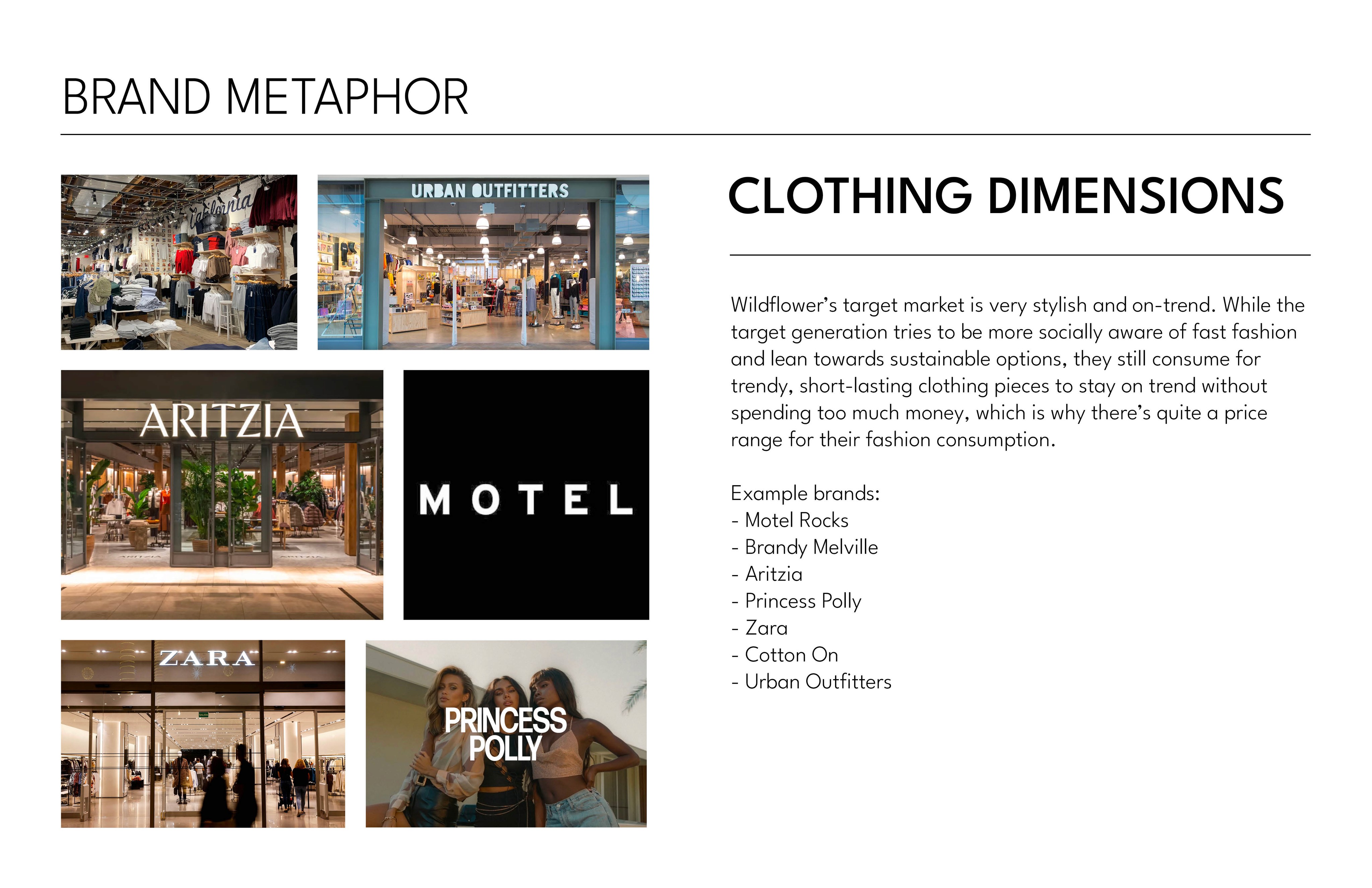 BRAND METAPHOR

California

URBAN OUTFITTERS

ARITZIA

MOTEL

ZARA

PRINCESS POLLY

CLOTHING DIMENSIONS

Wildflower's target market is very stylish and on-trend. While the target generation tries to be more socially aware of fast fashion and lean towards sustainable options, they still consume for trendy, short-lasting clothing pieces to stay on trend without spending too much money, which is why there's quite a price range for their fashion consumption.

Example brands:
- Motel Rocks
- Brandy Melville
- Aritzia
- Princess Polly
- Zara
- Cotton On
- Urban Outfitters